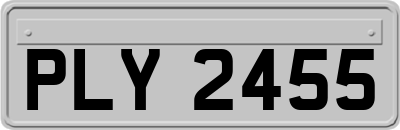 PLY 2455